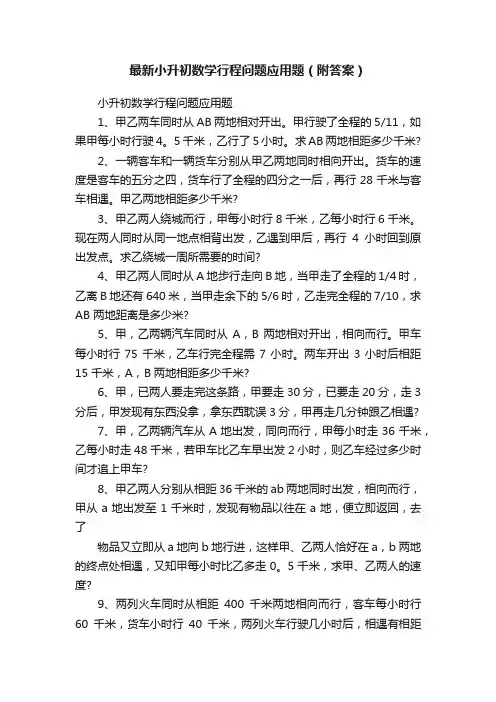 最新小升初数学行程问题应用题（附答案）

小升初数学行程问题应用题

1、甲乙两车同时从AB两地相对开出。甲行驶了全程的5/11，如果甲每小时行驶4。5千米，乙行了5小时。求AB两地相距多少千米?

2、一辆客车和一辆货车分别从甲乙两地同时相向开出。货车的速度是客车的五分之四，货车行了全程的四分之一后，再行28千米与客车相遇。甲乙两地相距多少千米?

3、甲乙两人绕城而行，甲每小时行8千米，乙每小时行6千米。现在两人同时从同一地点相背出发，乙遇到甲后，再行4小时回到原出发点。求乙绕城一周所需要的时间?

4、甲乙两人同时从A地步行走向B地，当甲走了全程的1/4时，乙离B地还有640米，当甲走余下的5/6时，乙走完全程的7/10，求AB两地距离是多少米?

5、甲，乙两辆汽车同时从A，B两地相对开出，相向而行。甲车每小时行75千米，乙车行完全程需7小时。两车开出3小时后相距15千米，A，B两地相距多少千米?

6、甲，已两人要走完这条路，甲要走30分，已要走20分，走3分后，甲发现有东西没拿，拿东西耽误3分，甲再走几分钟跟乙相遇?

7、甲，乙两辆汽车从A地出发，同向而行，甲每小时走36千米，乙每小时走48千米，若甲车比乙车早出发2小时，则乙车经过多少时间才追上甲车?

8、甲乙两人分别从相距36千米的ab两地同时出发，相向而行，甲从a地出发至1千米时，发现有物品以往在a地，便立即返回，去了

物品又立即从a地向b地行进，这样甲、乙两人恰好在a，b两地的终点处相遇，又知甲每小时比乙多走0。5千米，求甲、乙两人的速度?

9、两列火车同时从相距400千米两地相向而行，客车每小时行60千米，货车小时行40千米，两列火车行驶几小时后，相遇有相距